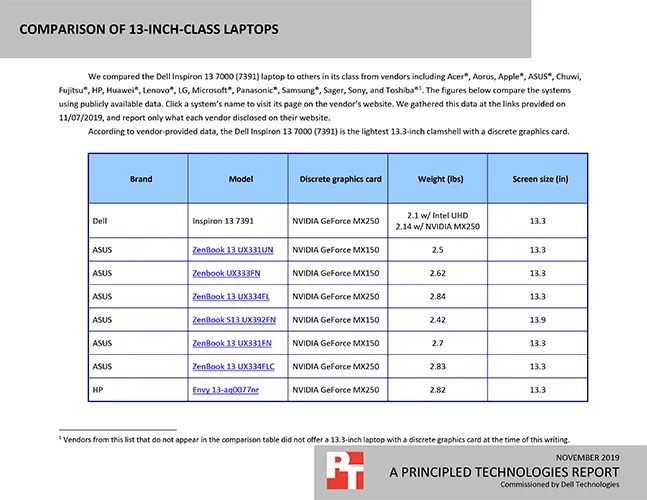 COMPARISON OF 13-INCH-CLASS LAPTOPS

We compared the Dell Inspiron 13 7000 (7391) laptop to others in its class from vendors including Acer®, Aorus, Apple®, ASUS®, Chuwi, Fujitsu®, HP, Huawei®, Lenovo®, LG, Microsoft®, Panasonic®, Samsung®, Sager, Sony, and Toshiba®$^1$. The figures below compare the systems using publicly available data. Click a system's name to visit its page on the vendor's website. We gathered this data at the links provided on 11/07/2019, and report only what each vendor disclosed on their website.

According to vendor-provided data, the Dell Inspiron 13 7000 (7391) is the lightest 13.3-inch clamshell with a discrete graphics card.

| Brand | Model | Discrete graphics card | Weight (lbs) | Screen size (in) |
|---|---|---|---|---|
| Dell | Inspiron 13 7391 | NVIDIA GeForce MX250 | 2.1 w/ Intel UHD 2.14 w/ NVIDIA MX250 | 13.3 |
| ASUS | ZenBook 13 UX331UN | NVIDIA GeForce MX150 | 2.5 | 13.3 |
| ASUS | Zenbook UX333FN | NVIDIA GeForce MX150 | 2.62 | 13.3 |
| ASUS | ZenBook 13 UX334FL | NVIDIA GeForce MX250 | 2.84 | 13.3 |
| ASUS | ZenBook S13 UX392FN | NVIDIA GeForce MX150 | 2.42 | 13.9 |
| ASUS | ZenBook 13 UX331FN | NVIDIA GeForce MX150 | 2.7 | 13.3 |
| ASUS | ZenBook 13 UX334FLC | NVIDIA GeForce MX250 | 2.83 | 13.3 |
| HP | Envy 13-aq0077nr | NVIDIA GeForce MX250 | 2.82 | 13.3 |

$^1$ Vendors from this list that do not appear in the comparison table did not offer a 13.3-inch laptop with a discrete graphics card at the time of this writing.

PT

NOVEMBER 2019
A PRINCIPLED TECHNOLOGIES REPORT
Commissioned by Dell Technologies